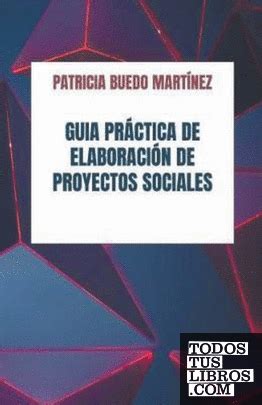 PATRICIA BUEDO MARTÍNEZ

GUIA PRÁCTICA DE ELABORACIÓN DE PROYECTOS SOCIALES

TODOS TUS LIBROS .COM